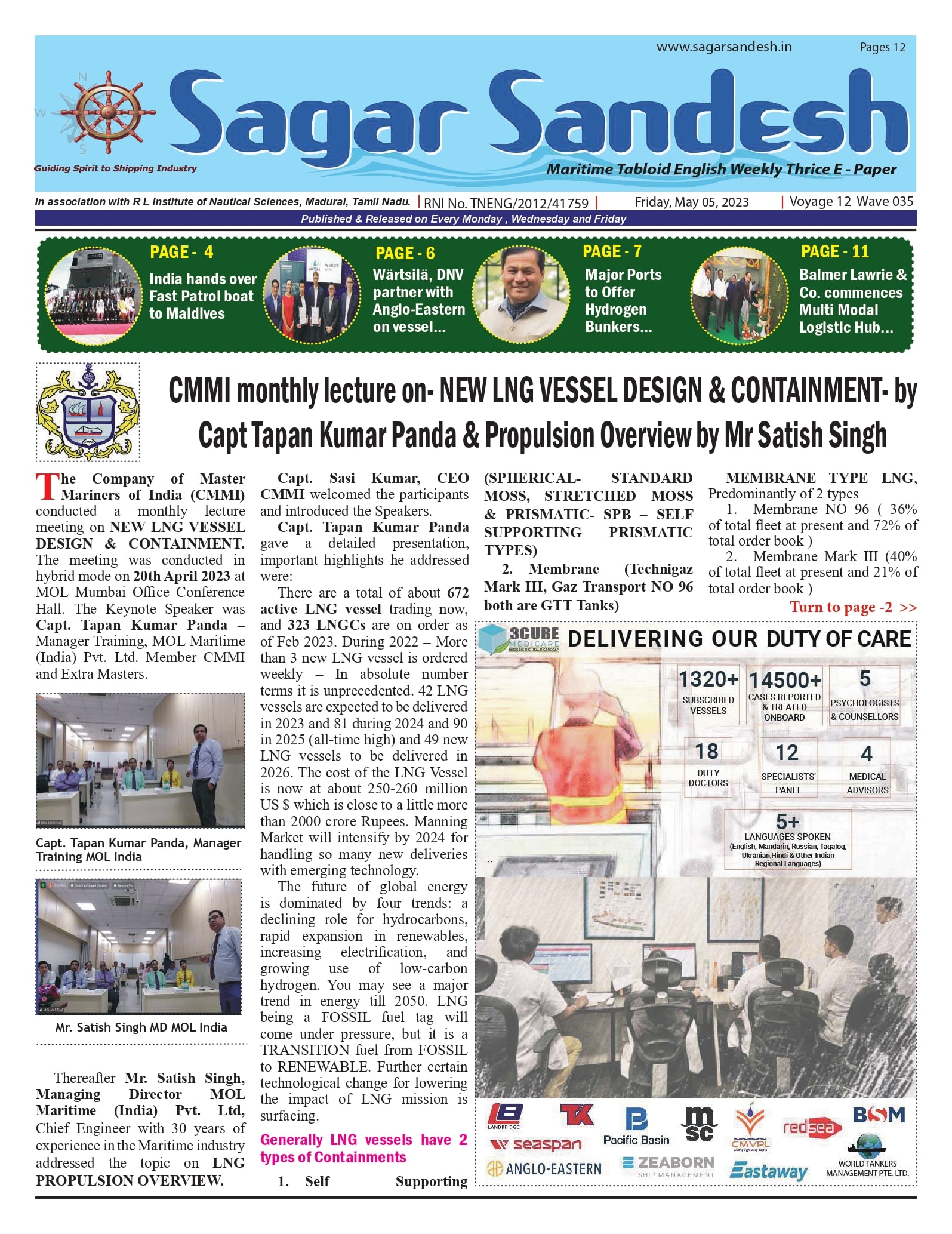 www.sagarsandesh.in Pages 12

N W S

Sagar Sandesh

Guiding Spirit to Shipping Industry

Maritime Tabloid English Weekly Thrice E - Paper

In association with R L Institute of Nautical Sciences, Madurai, Tamil Nadu. | RNI No. TNENG/2012/41759 | Friday, May 05, 2023 | Voyage 12 Wave 035

Published & Released on Every Monday , Wednesday and Friday

PAGE - 4
India hands over Fast Patrol boat to Maldives

PAGE - 6
Wärtsilä, DNV partner with Anglo-Eastern on vessel...

PAGE - 7
Major Ports to Offer Hydrogen Bunkers...

PAGE - 11
Balmer Lawrie & Co. commences Multi Modal Logistic Hub...

CMMI monthly lecture on- NEW LNG VESSEL DESIGN & CONTAINMENT- by Capt Tapan Kumar Panda & Propulsion Overview by Mr Satish Singh

The Company of Master Mariners of India (CMMI) conducted a monthly lecture meeting on NEW LNG VESSEL DESIGN & CONTAINMENT. The meeting was conducted in hybrid mode on 20th April 2023 at MOL Mumbai Office Conference Hall. The Keynote Speaker was Capt. Tapan Kumar Panda – Manager Training, MOL Maritime (India) Pvt. Ltd. Member CMMI and Extra Masters.

Capt. Tapan Kumar Panda, Manager Training MOL India

Mr. Satish Singh MD MOL India

Thereafter Mr. Satish Singh, Managing Director MOL Maritime (India) Pvt. Ltd, Chief Engineer with 30 years of experience in the Maritime industry addressed the topic on LNG PROPULSION OVERVIEW.

Capt. Sasi Kumar, CEO CMMI welcomed the participants and introduced the Speakers.

Capt. Tapan Kumar Panda gave a detailed presentation, important highlights he addressed were:

There are a total of about 672 active LNG vessel trading now, and 323 LNGCs are on order as of Feb 2023. During 2022 – More than 3 new LNG vessel is ordered weekly – In absolute number terms it is unprecedented. 42 LNG vessels are expected to be delivered in 2023 and 81 during 2024 and 90 in 2025 (all-time high) and 49 new LNG vessels to be delivered in 2026. The cost of the LNG Vessel is now at about 250-260 million US $ which is close to a little more than 2000 crore Rupees. Manning Market will intensify by 2024 for handling so many new deliveries with emerging technology.

The future of global energy is dominated by four trends: a declining role for hydrocarbons, rapid expansion in renewables, increasing electrification, and growing use of low-carbon hydrogen. You may see a major trend in energy till 2050. LNG being a FOSSIL fuel tag will come under pressure, but it is a TRANSITION fuel from FOSSIL to RENEWABLE. Further certain technological change for lowering the impact of LNG mission is surfacing.

Generally LNG vessels have 2 types of Containments

1. Self Supporting (SPHERICAL- STANDARD MOSS, STRETCHED MOSS & PRISMATIC- SPB – SELF SUPPORTING PRISMATIC TYPES)

2. Membrane (Technigaz Mark III, Gaz Transport NO 96 both are GTT Tanks)

MEMBRANE TYPE LNG, Predominantly of 2 types
1. Membrane NO 96 ( 36% of total fleet at present and 72% of total order book )
2. Membrane Mark III (40% of total fleet at present and 21% of total order book )

Turn to page -2 >>

3CUBE MEDICARE BRIDGING THE HEALTHCARE GAP
DELIVERING OUR DUTY OF CARE

1320+ SUBSCRIBED VESSELS
14500+ CASES REPORTED & TREATED ONBOARD
5 PSYCHOLOGISTS & COUNSELLORS
18 DUTY DOCTORS
12 SPECIALISTS' PANEL
4 MEDICAL ADVISORS
5+ LANGUAGES SPOKEN (English, Mandarin, Russian, Tagalog, Ukranian,Hindi & Other Indian Regional Languages)

LANDBRIDGE TK Pacific Basin msc CMVPL redsea BSM seaspan ANGLO-EASTERN ZEABORN SHIP MANAGEMENT Eastaway WORLD TANKERS MANAGEMENT PTE. LTD.